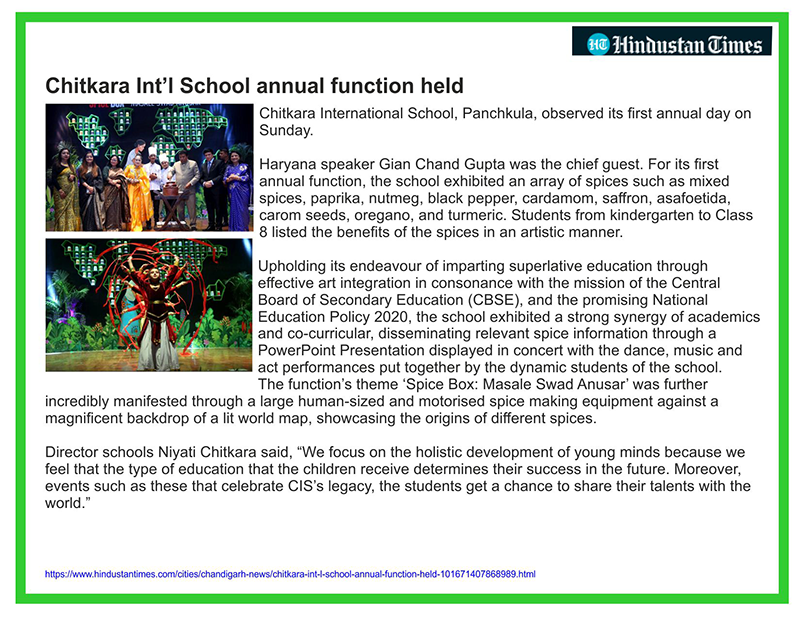 HT Hindustan Times

Chitkara Int'l School annual function held

Chitkara International School, Panchkula, observed its first annual day on Sunday.

Haryana speaker Gian Chand Gupta was the chief guest. For its first annual function, the school exhibited an array of spices such as mixed spices, paprika, nutmeg, black pepper, cardamom, saffron, asafoetida, carom seeds, oregano, and turmeric. Students from kindergarten to Class 8 listed the benefits of the spices in an artistic manner.

Upholding its endeavour of imparting superlative education through effective art integration in consonance with the mission of the Central Board of Secondary Education (CBSE), and the promising National Education Policy 2020, the school exhibited a strong synergy of academics and co-curricular, disseminating relevant spice information through a PowerPoint Presentation displayed in concert with the dance, music and act performances put together by the dynamic students of the school. The function's theme 'Spice Box: Masale Swad Anusar' was further incredibly manifested through a large human-sized and motorised spice making equipment against a magnificent backdrop of a lit world map, showcasing the origins of different spices.

Director schools Niyati Chitkara said, "We focus on the holistic development of young minds because we feel that the type of education that the children receive determines their success in the future. Moreover, events such as these that celebrate CIS's legacy, the students get a chance to share their talents with the world."

https://www.hindustantimes.com/cities/chandigarh-news/chitkara-int-l-school-annual-function-held-101671407868989.html